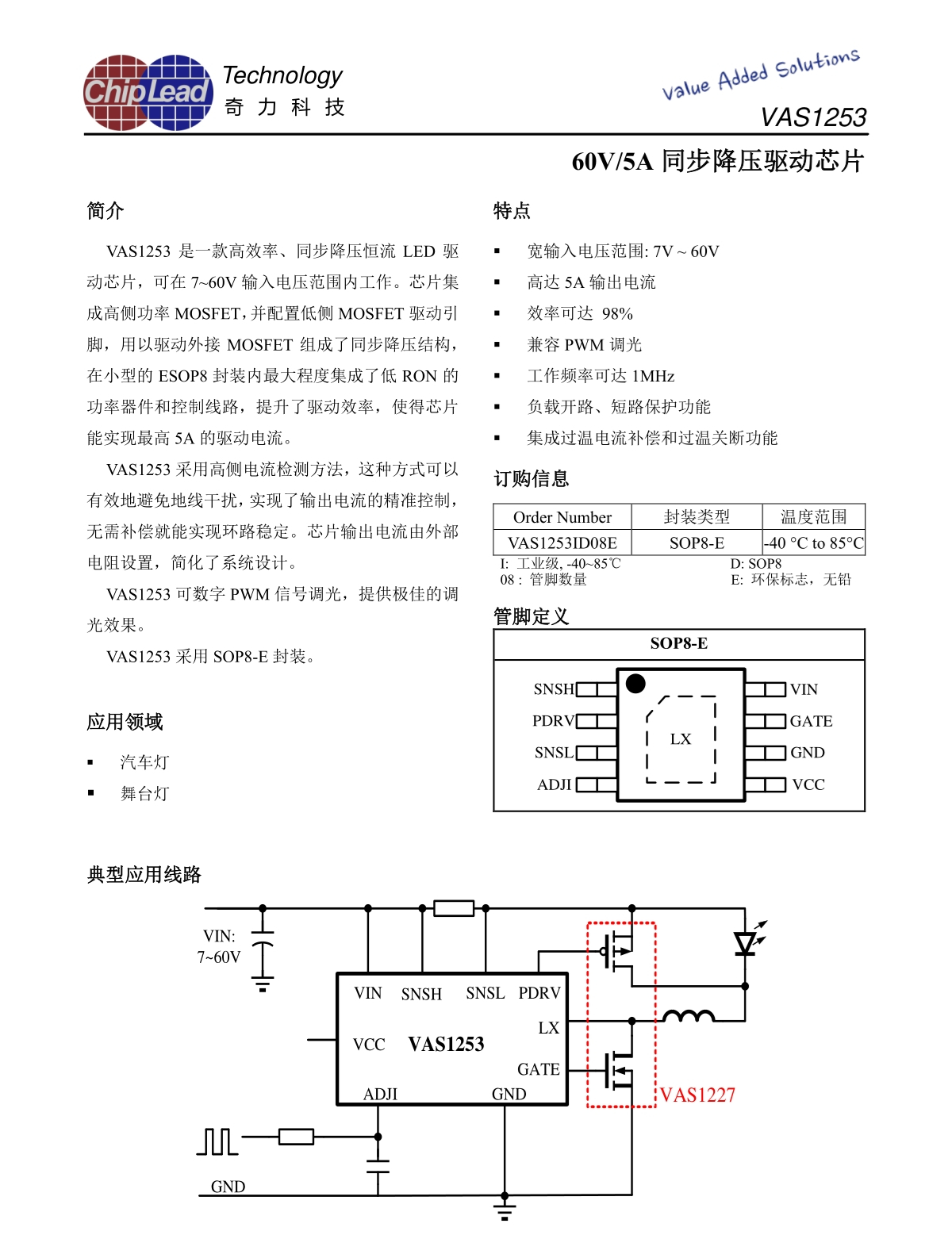 ChipLead Technology
奇 力 科 技

Value Added Solutions
VAS1253

60V/5A 同步降压驱动芯片

简介

VAS1253 是一款高效率、同步降压恒流 LED 驱动芯片，可在 7~60V 输入电压范围内工作。芯片集成高侧功率 MOSFET，并配置低侧 MOSFET 驱动引脚，用以驱动外接 MOSFET 组成了同步降压结构，在小型的 ESOP8 封装内最大程度集成了低 RON 的功率器件和控制线路，提升了驱动效率，使得芯片能实现最高 5A 的驱动电流。

VAS1253 采用高侧电流检测方法，这种方式可以有效地避免地线干扰，实现了输出电流的精准控制，无需补偿就能实现环路稳定。芯片输出电流由外部电阻设置，简化了系统设计。

VAS1253 可数字 PWM 信号调光，提供极佳的调光效果。

VAS1253 采用 SOP8-E 封装。

应用领域

▪ 汽车灯
▪ 舞台灯

特点

▪ 宽输入电压范围: 7V ~ 60V
▪ 高达 5A 输出电流
▪ 效率可达 98%
▪ 兼容 PWM 调光
▪ 工作频率可达 1MHz
▪ 负载开路、短路保护功能
▪ 集成过温电流补偿和过温关断功能

订购信息

| Order Number | 封装类型 | 温度范围 |
|---|---|---|
| VAS1253ID08E | SOP8-E | -40 °C to 85°C |

I: 工业级, -40~85℃
08 : 管脚数量
D: SOP8
E: 环保标志，无铅

管脚定义

SOP8-E
SNSH
PDRV
SNSL
ADJI
LX
VIN
GATE
GND
VCC

典型应用线路

VIN:
7~60V
VIN SNSH SNSL PDRV
LX
VCC VAS1253
GATE
ADJI GND
VAS1227
GND